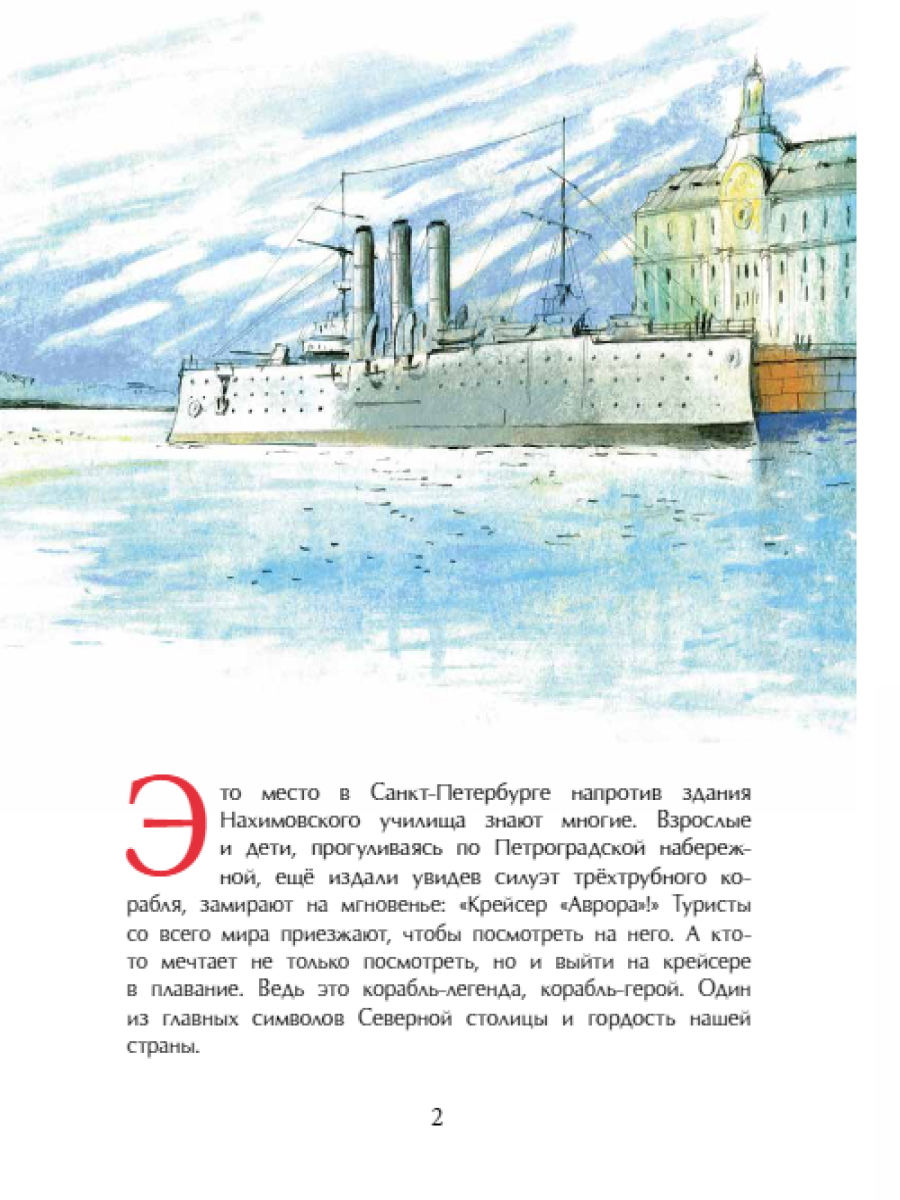 Это место в Санкт-Петербурге напротив здания Нахимовского училища знают многие. Взрослые и дети, прогуливаясь по Петроградской набережной, ещё издали увидев силуэт трёхтрубного корабля, замирают на мгновенье: «Крейсер «Аврора»!» Туристы со всего мира приезжают, чтобы посмотреть на него. А кто-то мечтает не только посмотреть, но и выйти на крейсере в плавание. Ведь это корабль-легенда, корабль-герой. Один из главных символов Северной столицы и гордость нашей страны.

2